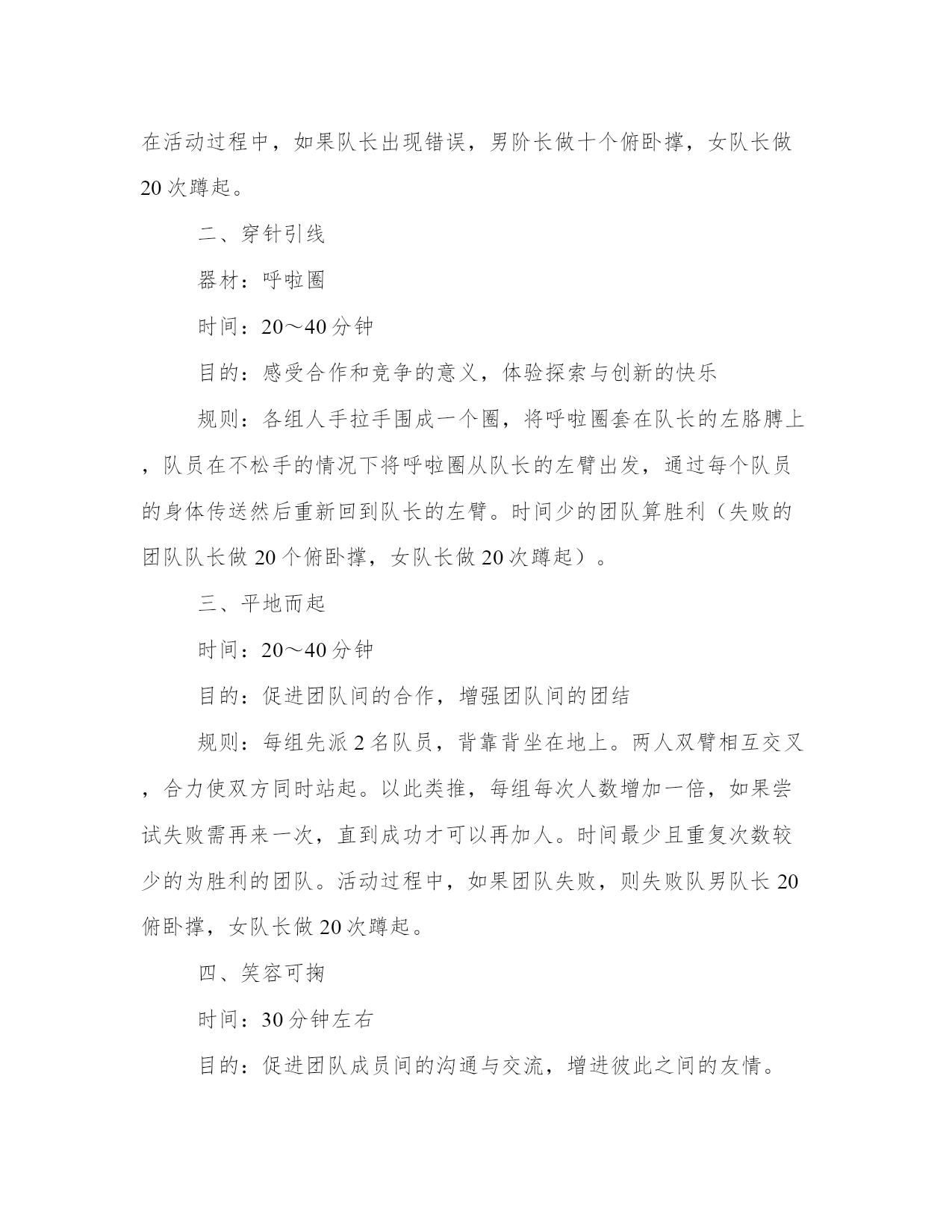 在活动过程中，如果队长出现错误，男阶长做十个俯卧撑，女队长做20次蹲起。

二、穿针引线

器材：呼啦圈

时间：20～40分钟

目的：感受合作和竞争的意义，体验探索与创新的快乐

规则：各组人手拉手围成一个圈，将呼啦圈套在队长的左胳膊上，队员在不松手的情况下将呼啦圈从队长的左臂出发，通过每个队员的身体传送然后重新回到队长的左臂。时间少的团队算胜利（失败的团队队长做20个俯卧撑，女队长做20次蹲起）。

三、平地而起

时间：20～40分钟

目的：促进团队间的合作，增强团队间的团结

规则：每组先派2名队员，背靠背坐在地上。两人双臂相互交叉，合力使双方同时站起。以此类推，每组每次人数增加一倍，如果尝试失败需再来一次，直到成功才可以再加人。时间最少且重复次数较少的为胜利的团队。活动过程中，如果团队失败，则失败队男队长20俯卧撑，女队长做20次蹲起。

四、笑容可掬

时间：30分钟左右

目的：促进团队成员间的沟通与交流，增进彼此之间的友情。